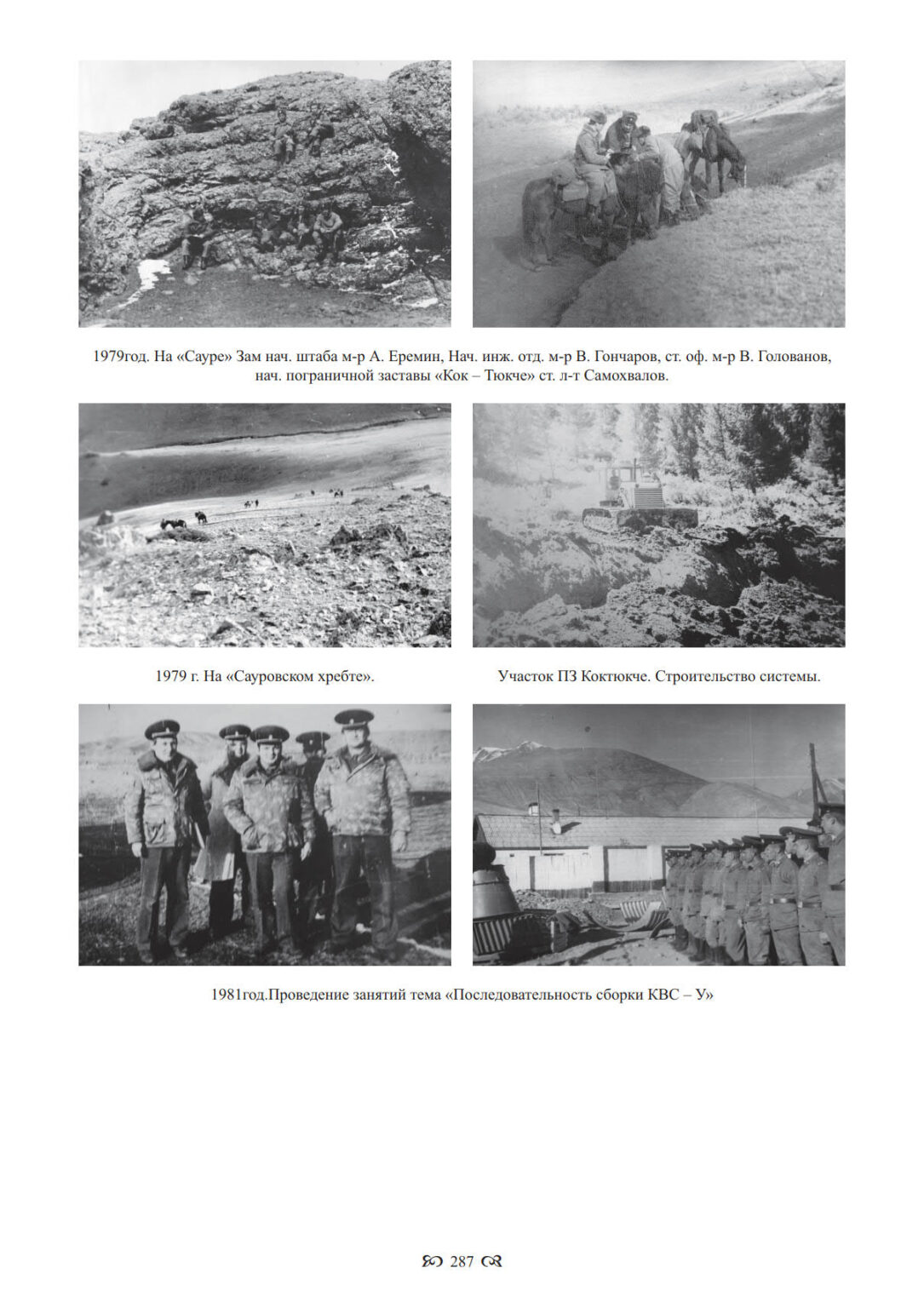 1979год. На «Сауре» Зам нач. штаба м-р А. Еремин, Нач. инж. отд. м-р В. Гончаров, ст. оф. м-р В. Голованов, нач. пограничной заставы «Кок – Тюкче» ст. л-т Самохвалов.

1979 г. На «Сауровском хребте».

Участок ПЗ Коктюкче. Строительство системы.

1981год.Проведение занятий тема «Последовательность сборки КВС – У»

287